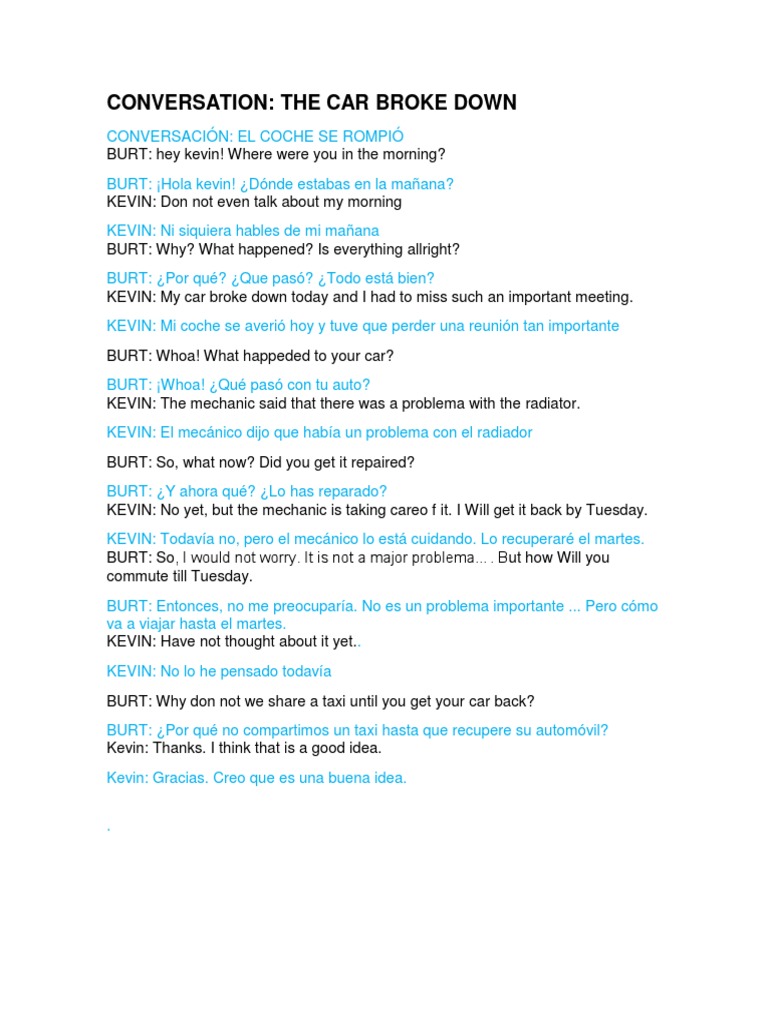 CONVERSATION: THE CAR BROKE DOWN

CONVERSACIÓN: EL COCHE SE ROMPIÓ
BURT: hey kevin! Where were you in the morning?

BURT: ¡Hola kevin! ¿Dónde estabas en la mañana?
KEVIN: Don not even talk about my morning

KEVIN: Ni siquiera hables de mi mañana
BURT: Why? What happened? Is everything allright?

BURT: ¿Por qué? ¿Que pasó? ¿Todo está bien?
KEVIN: My car broke down today and I had to miss such an important meeting.

KEVIN: Mi coche se averió hoy y tuve que perder una reunión tan importante

BURT: Whoa! What happeded to your car?

BURT: ¡Whoa! ¿Qué pasó con tu auto?
KEVIN: The mechanic said that there was a problema with the radiator.

KEVIN: El mecánico dijo que había un problema con el radiador

BURT: So, what now? Did you get it repaired?

BURT: ¿Y ahora qué? ¿Lo has reparado?
KEVIN: No yet, but the mechanic is taking careo f it. I Will get it back by Tuesday.

KEVIN: Todavía no, pero el mecánico lo está cuidando. Lo recuperaré el martes.
BURT: So, I would not worry. It is not a major problema... . But how Will you commute till Tuesday.

BURT: Entonces, no me preocuparía. No es un problema importante ... Pero cómo va a viajar hasta el martes.
KEVIN: Have not thought about it yet..

KEVIN: No lo he pensado todavía

BURT: Why don not we share a taxi until you get your car back?

BURT: ¿Por qué no compartimos un taxi hasta que recupere su automóvil?
Kevin: Thanks. I think that is a good idea.

Kevin: Gracias. Creo que es una buena idea.

.